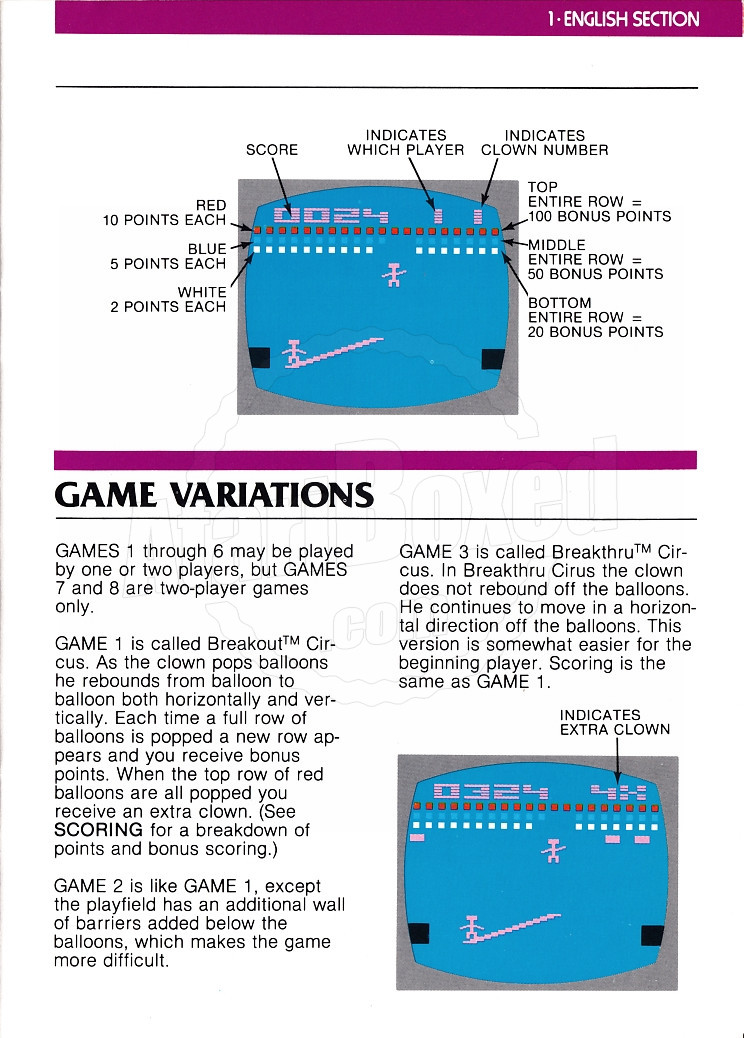 1 · ENGLISH SECTION

SCORE

INDICATES WHICH PLAYER

INDICATES CLOWN NUMBER

RED 10 POINTS EACH

BLUE 5 POINTS EACH

WHITE 2 POINTS EACH

TOP ENTIRE ROW = 100 BONUS POINTS

MIDDLE ENTIRE ROW = 50 BONUS POINTS

BOTTOM ENTIRE ROW = 20 BONUS POINTS

0024 1 1

GAME VARIATIONS

GAMES 1 through 6 may be played by one or two players, but GAMES 7 and 8 are two-player games only.

GAME 1 is called Breakout$^{TM}$ Circus. As the clown pops balloons he rebounds from balloon to balloon both horizontally and vertically. Each time a full row of balloons is popped a new row appears and you receive bonus points. When the top row of red balloons are all popped you receive an extra clown. (See SCORING for a breakdown of points and bonus scoring.)

GAME 2 is like GAME 1, except the playfield has an additional wall of barriers added below the balloons, which makes the game more difficult.

GAME 3 is called Breakthru$^{TM}$ Circus. In Breakthru Cirus the clown does not rebound off the balloons. He continues to move in a horizontal direction off the balloons. This version is somewhat easier for the beginning player. Scoring is the same as GAME 1.

INDICATES EXTRA CLOWN

0324 4X